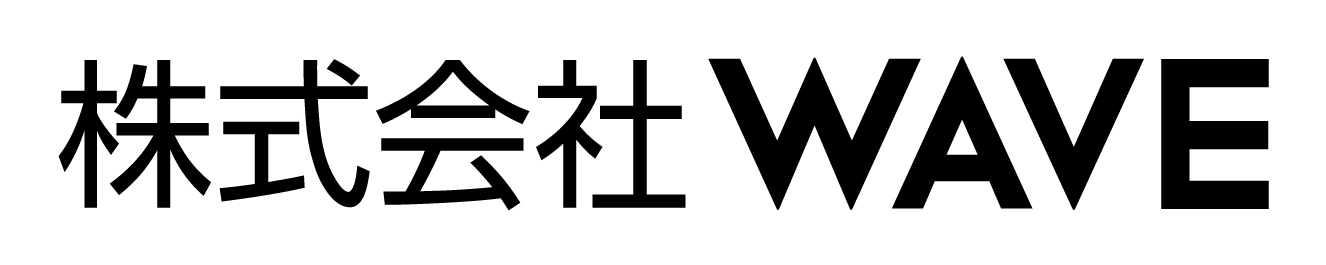 株式会社 WAVE